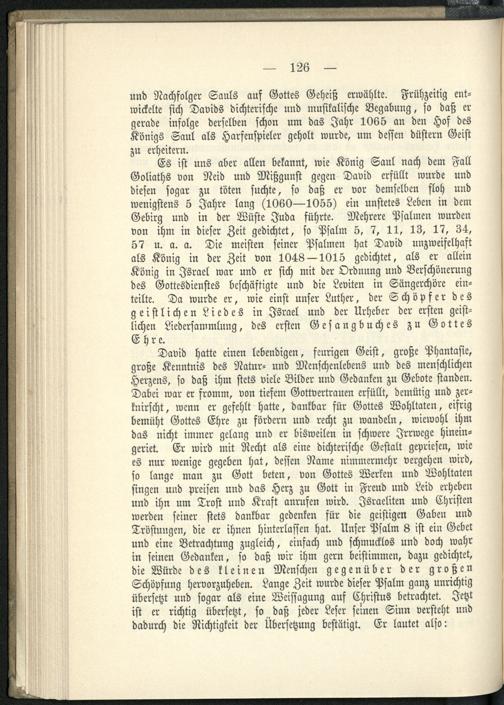 — 126 —

und Nachfolger Sauls auf Gottes Geheiß erwählte. Frühzeitig entwickelte sich Davids dichterische und musikalische Begabung, so daß er gerade infolge derselben schon um das Jahr 1065 an den Hof des Königs Saul als Harfenspieler geholt wurde, um dessen düstern Geist zu erheitern.

Es ist uns aber allen bekannt, wie König Saul nach dem Fall Goliaths von Neid und Mißgunst gegen David erfüllt wurde und diesen sogar zu töten suchte, so daß er vor demselben floh und wenigstens 5 Jahre lang (1060—1055) ein unstetes Leben in dem Gebirg und in der Wüste Juda führte. Mehrere Psalmen wurden von ihm in dieser Zeit gedichtet, so Psalm 5, 7, 11, 13, 17, 34, 57 u. a. a. Die meisten seiner Psalmen hat David unzweifelhaft als König in der Zeit von 1048—1015 gedichtet, als er allein König in Israel war und er sich mit der Ordnung und Verschönerung des Gottesdienstes beschäftigte und die Leviten in Sängerchöre einteilte. Da wurde er, wie einst unser Luther, der Schöpfer des geistlichen Liedes in Israel und der Urheber der ersten geistlichen Liedersammlung, des ersten Gesangbuches zu Gottes Ehre.

David hatte einen lebendigen, feurigen Geist, große Phantasie, große Kenntnis des Natur- und Menschenlebens und des menschlichen Herzens, so daß ihm stets viele Bilder und Gedanken zu Gebote standen. Dabei war er fromm, von tiefem Gottvertrauen erfüllt, demütig und zerknirscht, wenn er gefehlt hatte, dankbar für Gottes Wohltaten, eifrig bemüht Gottes Ehre zu fördern und recht zu wandeln, wiewohl ihm das nicht immer gelang und er bisweilen in schwere Irrwege hineingeriet. Er wird mit Recht als eine dichterische Gestalt gepriesen, wie es nur wenige gegeben hat, dessen Name nimmermehr vergehen wird, so lange man zu Gott beten, von Gottes Werken und Wohltaten singen und preisen und das Herz zu Gott in Freud und Leid erheben und ihn um Trost und Kraft anrufen wird. Israeliten und Christen werden seiner stets dankbar gedenken für die geistigen Gaben und Tröstungen, die er ihnen hinterlassen hat. Unser Psalm 8 ist ein Gebet und eine Betrachtung zugleich, einfach und schmucklos und doch wahr in seinen Gedanken, so daß wir ihm gern beistimmen, dazu gedichtet, die Würde des kleinen Menschen gegenüber der großen Schöpfung hervorzuheben. Lange Zeit wurde dieser Psalm ganz unrichtig übersetzt und sogar als eine Weissagung auf Christus betrachtet. Jetzt ist er richtig übersetzt, so daß jeder Leser seinen Sinn versteht und dadurch die Richtigkeit der Übersetzung bestätigt. Er lautet also: